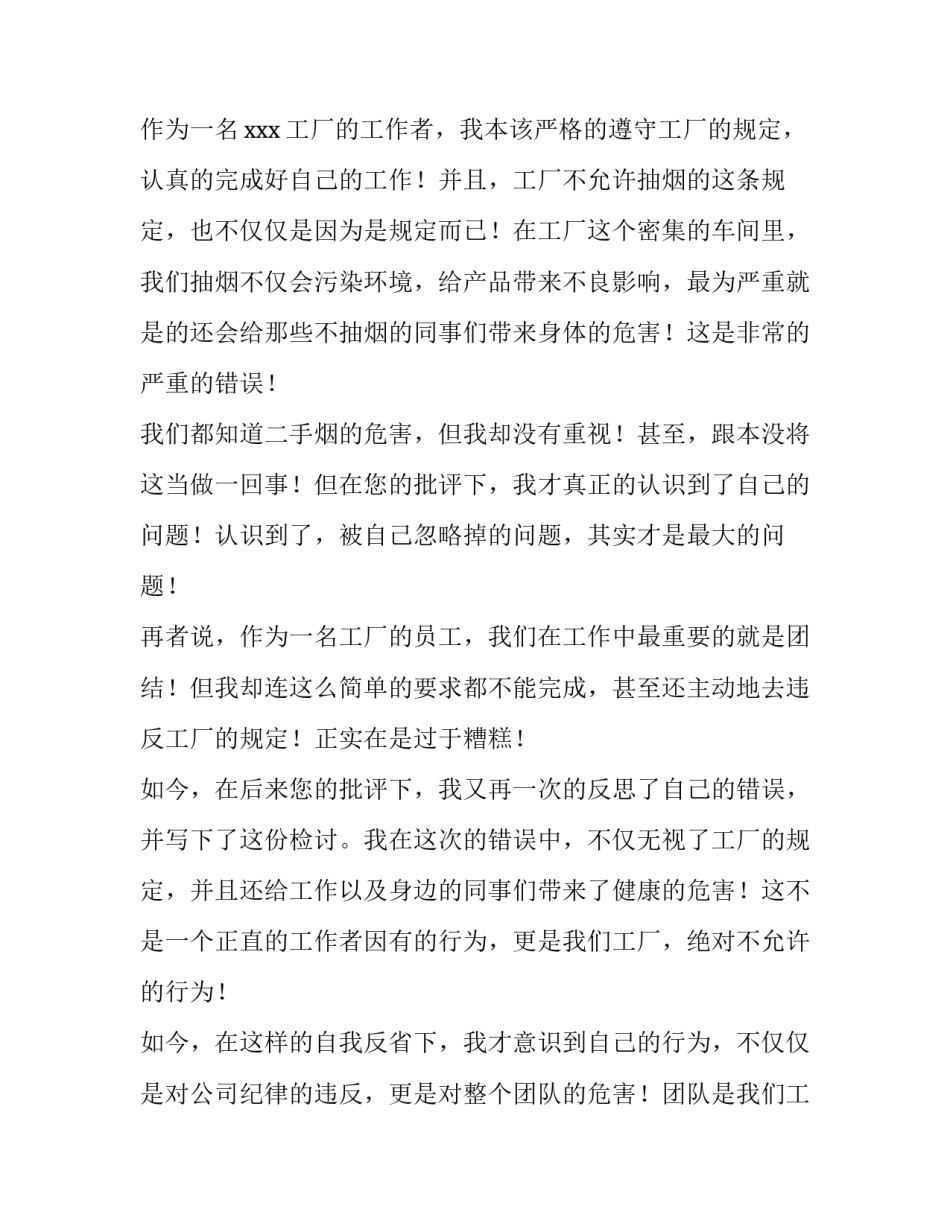 作为一名 xxx 工厂的工作者，我本该严格的遵守工厂的规定，认真的完成好自己的工作！并且，工厂不允许抽烟的这条规定，也不仅仅是因为是规定而已！在工厂这个密集的车间里，我们抽烟不仅会污染环境，给产品带来不良影响，最为严重就是的还会给那些不抽烟的同事们带来身体的危害！这是非常的严重的错误！

我们都知道二手烟的危害，但我却没有重视！甚至，跟本没将这当做一回事！但在您的批评下，我才真正的认识到了自己的问题！认识到了，被自己忽略掉的问题，其实才是最大的问题！

再者说，作为一名工厂的员工，我们在工作中最重要的就是团结！但我却连这么简单的要求都不能完成，甚至还主动地去违反工厂的规定！正实在是过于糟糕！

如今，在后来您的批评下，我又再一次的反思了自己的错误，并写下了这份检讨。我在这次的错误中，不仅无视了工厂的规定，并且还给工作以及身边的同事们带来了健康的危害！这不是一个正直的工作者因有的行为，更是我们工厂，绝对不允许的行为！

如今，在这样的自我反省下，我才意识到自己的行为，不仅仅是对公司纪律的违反，更是对整个团队的危害！团队是我们工